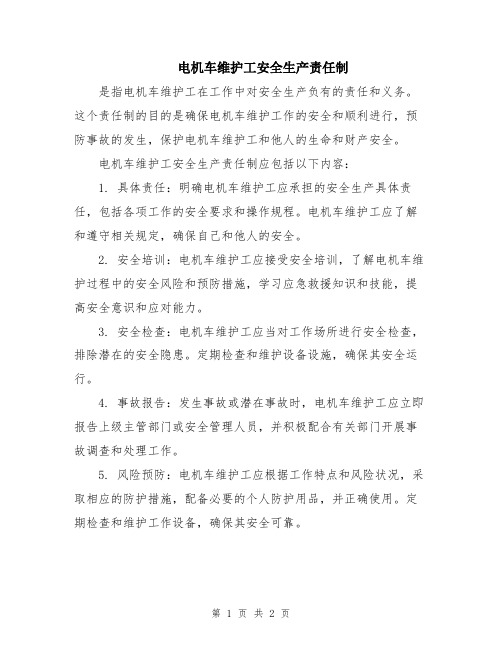 电机车维护工安全生产责任制

是指电机车维护工在工作中对安全生产负有的责任和义务。这个责任制的目的是确保电机车维护工作的安全和顺利进行，预防事故的发生，保护电机车维护工和他人的生命和财产安全。

电机车维护工安全生产责任制应包括以下内容：

1. 具体责任：明确电机车维护工应承担的安全生产具体责任，包括各项工作的安全要求和操作规程。电机车维护工应了解和遵守相关规定，确保自己和他人的安全。

2. 安全培训：电机车维护工应接受安全培训，了解电机车维护过程中的安全风险和预防措施，学习应急救援知识和技能，提高安全意识和应对能力。

3. 安全检查：电机车维护工应当对工作场所进行安全检查，排除潜在的安全隐患。定期检查和维护设备设施，确保其安全运行。

4. 事故报告：发生事故或潜在事故时，电机车维护工应立即报告上级主管部门或安全管理人员，并积极配合有关部门开展事故调查和处理工作。

5. 风险预防：电机车维护工应根据工作特点和风险状况，采取相应的防护措施，配备必要的个人防护用品，并正确使用。定期检查和维护工作设备，确保其安全可靠。

第 1 页 共 2 页